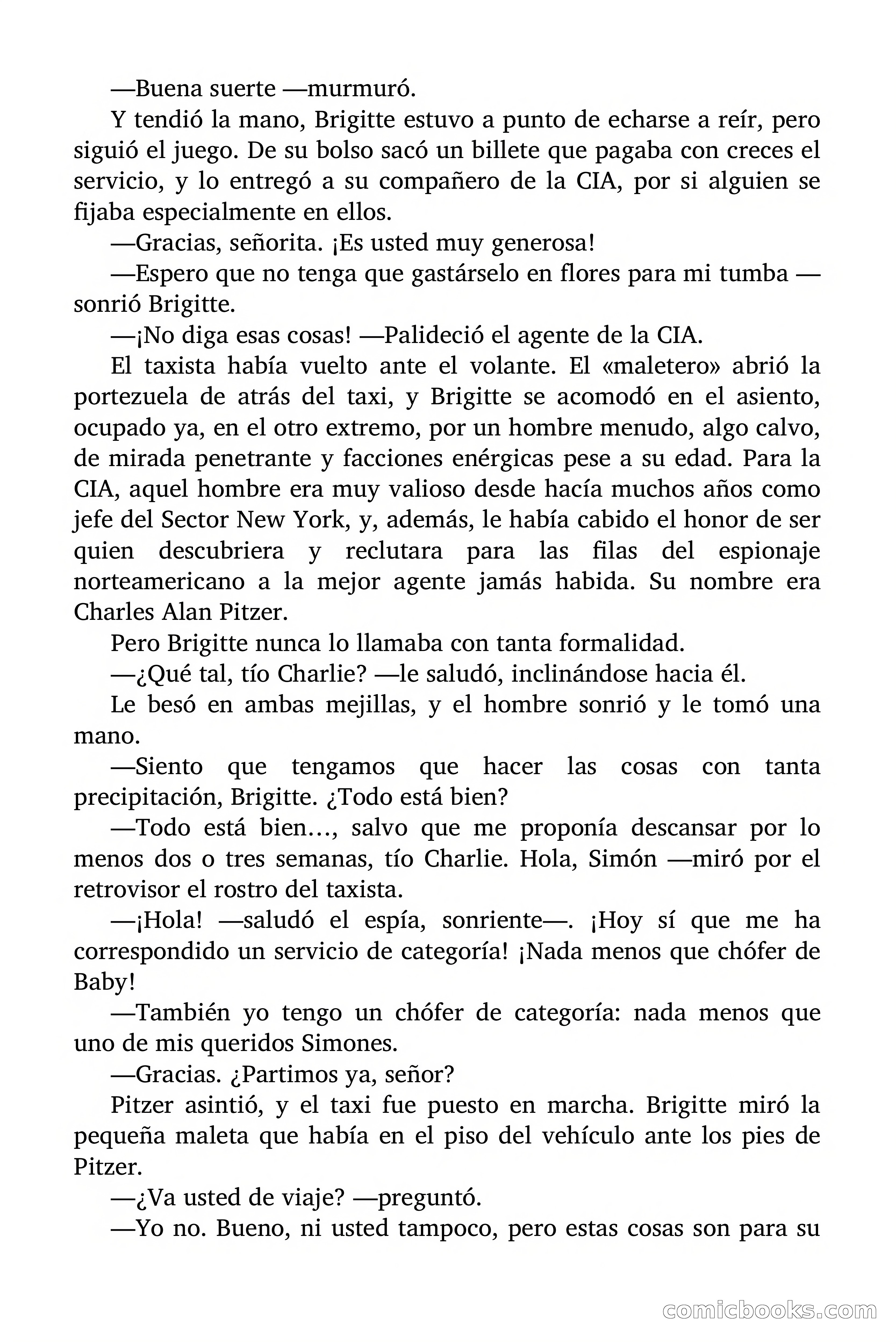 —Buena suerte —murmuró.

Y tendió la mano, Brigitte estuvo a punto de echarse a reír, pero siguió el juego. De su bolso sacó un billete que pagaba con creces el servicio, y lo entregó a su compañero de la CIA, por si alguien se fijaba especialmente en ellos.

—Gracias, señorita. ¡Es usted muy generosa!

—Espero que no tenga que gastárselo en flores para mi tumba —sonrió Brigitte.

—¡No diga esas cosas! —Palideció el agente de la CIA.

El taxista había vuelto ante el volante. El «maletero» abrió la portezuela de atrás del taxi, y Brigitte se acomodó en el asiento, ocupado ya, en el otro extremo, por un hombre menudo, algo calvo, de mirada penetrante y facciones enérgicas pese a su edad. Para la CIA, aquel hombre era muy valioso desde hacía muchos años como jefe del Sector New York, y, además, le había cabido el honor de ser quien descubriera y reclutara para las filas del espionaje norteamericano a la mejor agente jamás habida. Su nombre era Charles Alan Pitzer.

Pero Brigitte nunca lo llamaba con tanta formalidad.

—¿Qué tal, tío Charlie? —le saludó, inclinándose hacia él.

Le besó en ambas mejillas, y el hombre sonrió y le tomó una mano.

—Siento que tengamos que hacer las cosas con tanta precipitación, Brigitte. ¿Todo está bien?

—Todo está bien…, salvo que me proponía descansar por lo menos dos o tres semanas, tío Charlie. Hola, Simón —miró por el retrovisor el rostro del taxista.

—¡Hola! —saludó el espía, sonriente—. ¡Hoy sí que me ha correspondido un servicio de categoría! ¡Nada menos que chófer de Baby!

—También yo tengo un chófer de categoría: nada menos que uno de mis queridos Simones.

—Gracias. ¿Partimos ya, señor?

Pitzer asintió, y el taxi fue puesto en marcha. Brigitte miró la pequeña maleta que había en el piso del vehículo ante los pies de Pitzer.

—¿Va usted de viaje? —preguntó.

—Yo no. Bueno, ni usted tampoco, pero estas cosas son para su

comicbooks.com